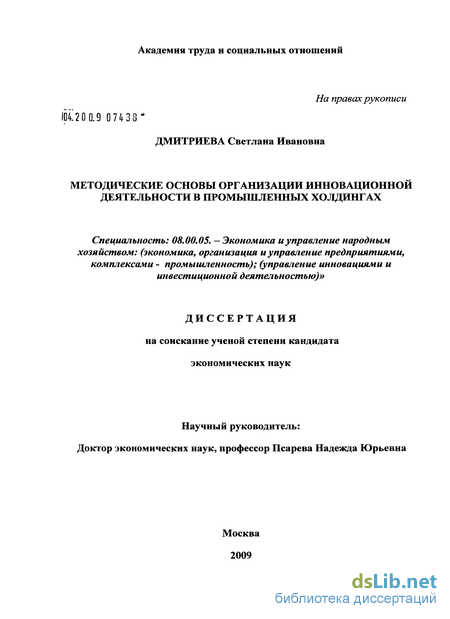 Академия труда и социальных отношений

На правах рукописи

04.2009 07436

ДМИТРИЕВА Светлана Ивановна

МЕТОДИЧЕСКИЕ ОСНОВЫ ОРГАНИЗАЦИИ ИННОВАЦИОННОЙ ДЕЯТЕЛЬНОСТИ В ПРОМЫШЛЕННЫХ ХОЛДИНГАХ

Специальность: 08.00.05. – Экономика и управление народным хозяйством: (экономика, организация и управление предприятиями, комплексами - промышленность); (управление инновациями и инвестиционной деятельностью)»

ДИССЕРТАЦИЯ

на соискание ученой степени кандидата

экономических наук

Научный руководитель:

Доктор экономических наук, профессор Псарева Надежда Юрьевна

Москва

2009

dsLib.net
библиотека диссертаций